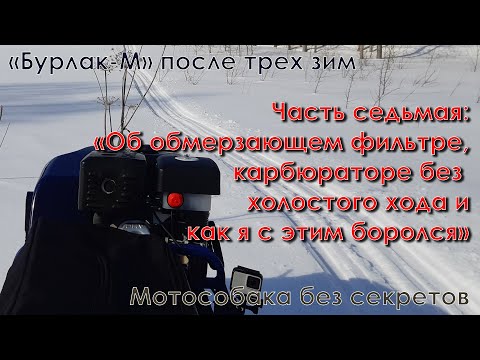 «Бурлак-М» после трех зим

Часть седьмая: «Об обмерзающем фильтре, карбюраторе без холостого хода и как я с этим боролся»

Мотособака без секретов